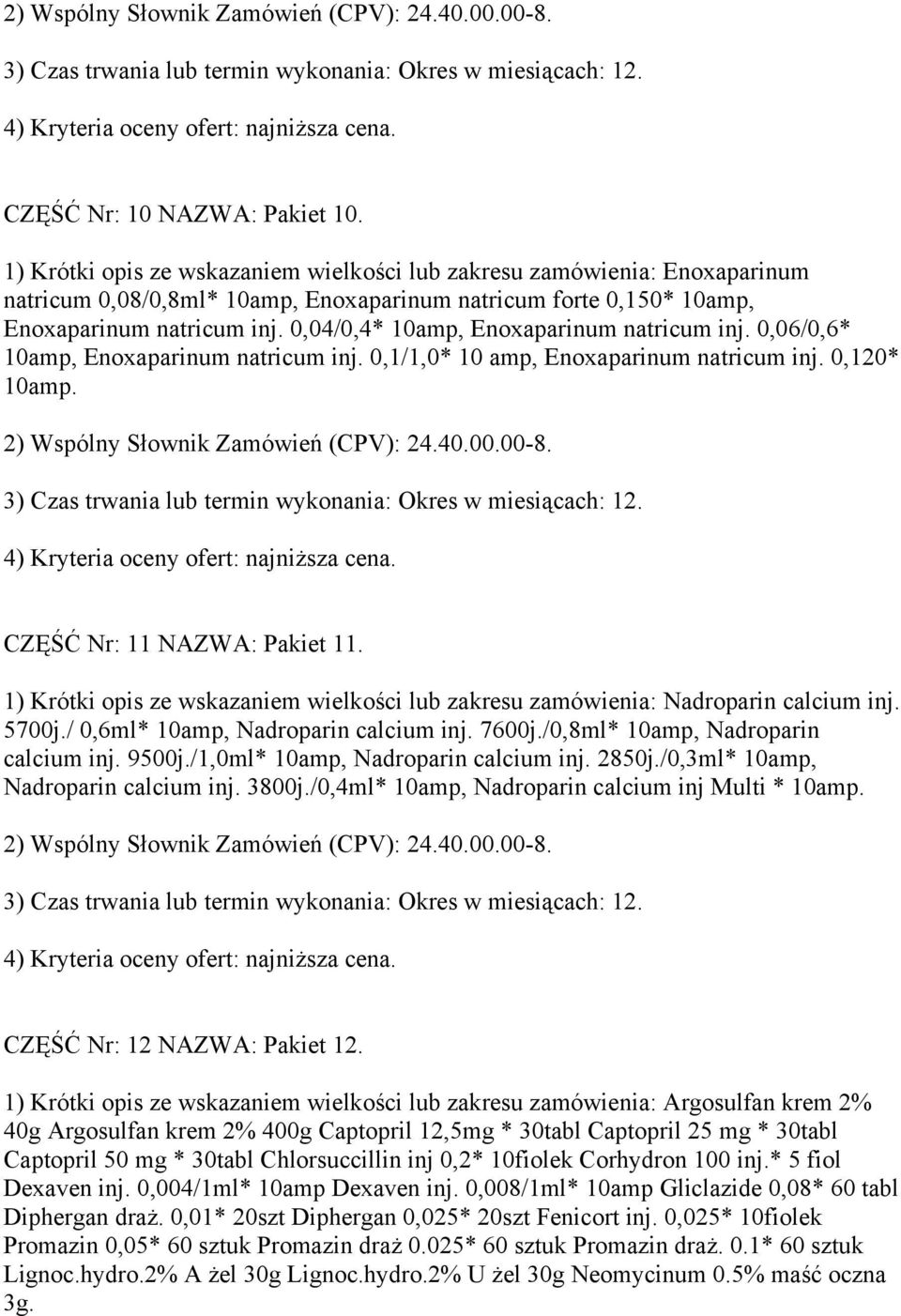 2) Wspólny Słownik Zamówień (CPV): 24.40.00.00-8.

3) Czas trwania lub termin wykonania: Okres w miesiącach: 12.

4) Kryteria oceny ofert: najniższa cena.

CZĘŚĆ Nr: 10 NAZWA: Pakiet 10.

1) Krótki opis ze wskazaniem wielkości lub zakresu zamówienia: Enoxaparinum natricum 0,08/0,8ml* 10amp, Enoxaparinum natricum forte 0,150* 10amp, Enoxaparinum natricum inj. 0,04/0,4* 10amp, Enoxaparinum natricum inj. 0,06/0,6* 10amp, Enoxaparinum natricum inj. 0,1/1,0* 10 amp, Enoxaparinum natricum inj. 0,120* 10amp.

2) Wspólny Słownik Zamówień (CPV): 24.40.00.00-8.

3) Czas trwania lub termin wykonania: Okres w miesiącach: 12.

4) Kryteria oceny ofert: najniższa cena.

CZĘŚĆ Nr: 11 NAZWA: Pakiet 11.

1) Krótki opis ze wskazaniem wielkości lub zakresu zamówienia: Nadroparin calcium inj. 5700j./ 0,6ml* 10amp, Nadroparin calcium inj. 7600j./0,8ml* 10amp, Nadroparin calcium inj. 9500j./1,0ml* 10amp, Nadroparin calcium inj. 2850j./0,3ml* 10amp, Nadroparin calcium inj. 3800j./0,4ml* 10amp, Nadroparin calcium inj Multi * 10amp.

2) Wspólny Słownik Zamówień (CPV): 24.40.00.00-8.

3) Czas trwania lub termin wykonania: Okres w miesiącach: 12.

4) Kryteria oceny ofert: najniższa cena.

CZĘŚĆ Nr: 12 NAZWA: Pakiet 12.

1) Krótki opis ze wskazaniem wielkości lub zakresu zamówienia: Argosulfan krem 2% 40g Argosulfan krem 2% 400g Captopril 12,5mg * 30tabl Captopril 25 mg * 30tabl Captopril 50 mg * 30tabl Chlorsuccillin inj 0,2* 10fiolek Corhydron 100 inj.* 5 fiol Dexaven inj. 0,004/1ml* 10amp Dexaven inj. 0,008/1ml* 10amp Gliclazide 0,08* 60 tabl Diphergan draż. 0,01* 20szt Diphergan 0,025* 20szt Fenicort inj. 0,025* 10fiolek Promazin 0,05* 60 sztuk Promazin draż 0.025* 60 sztuk Promazin draż. 0.1* 60 sztuk Lignoc.hydro.2% A żel 30g Lignoc.hydro.2% U żel 30g Neomycinum 0.5% maść oczna 3g.